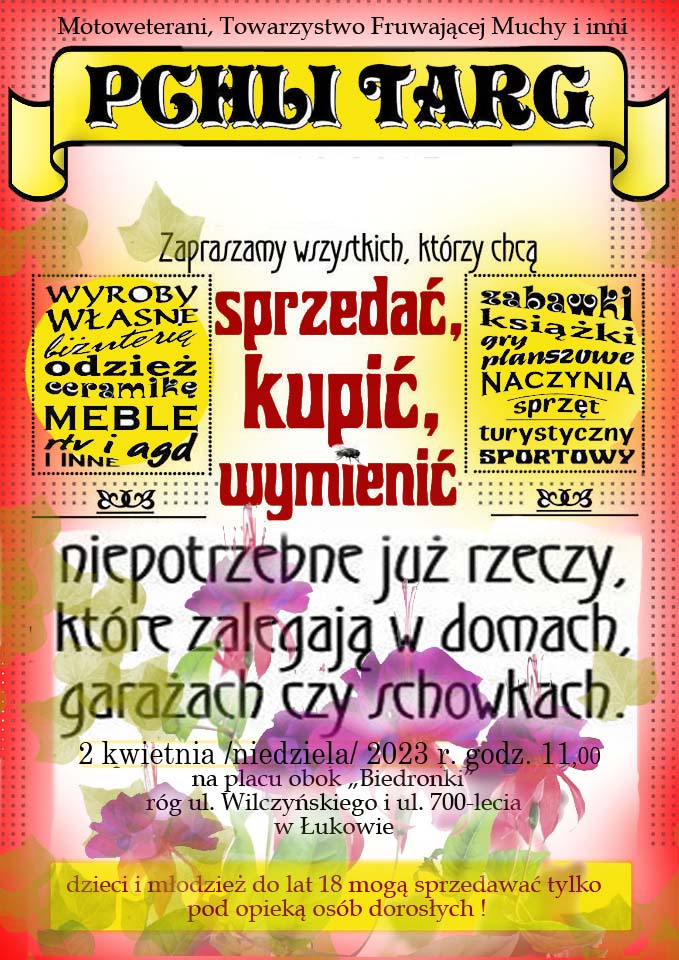 Motoweterani, Towarzystwo Fruwającej Muchy i inni

PCHLI TARG

Zapraszamy wszystkich, którzy chcą

WYROBY
WŁASNE
biżuterię
odzież
ceramikę
MEBLE
rtv i agd
I INNE

sprzedać,
kupić,
wymienić

zabawki
książki
gry
planszowe
NACZYNIA
sprzęt
turystyczny
SPORTOWY

niepotrzebne już rzeczy, które zalegają w domach, garażach czy schowkach.

2 kwietnia /niedziela/ 2023 r. godz. 11.00
na placu obok „Biedronki"
róg ul. Wilczyńskiego i ul. 700-lecia
w Łukowie

dzieci i młodzież do lat 18 mogą sprzedawać tylko pod opieką osób dorosłych !